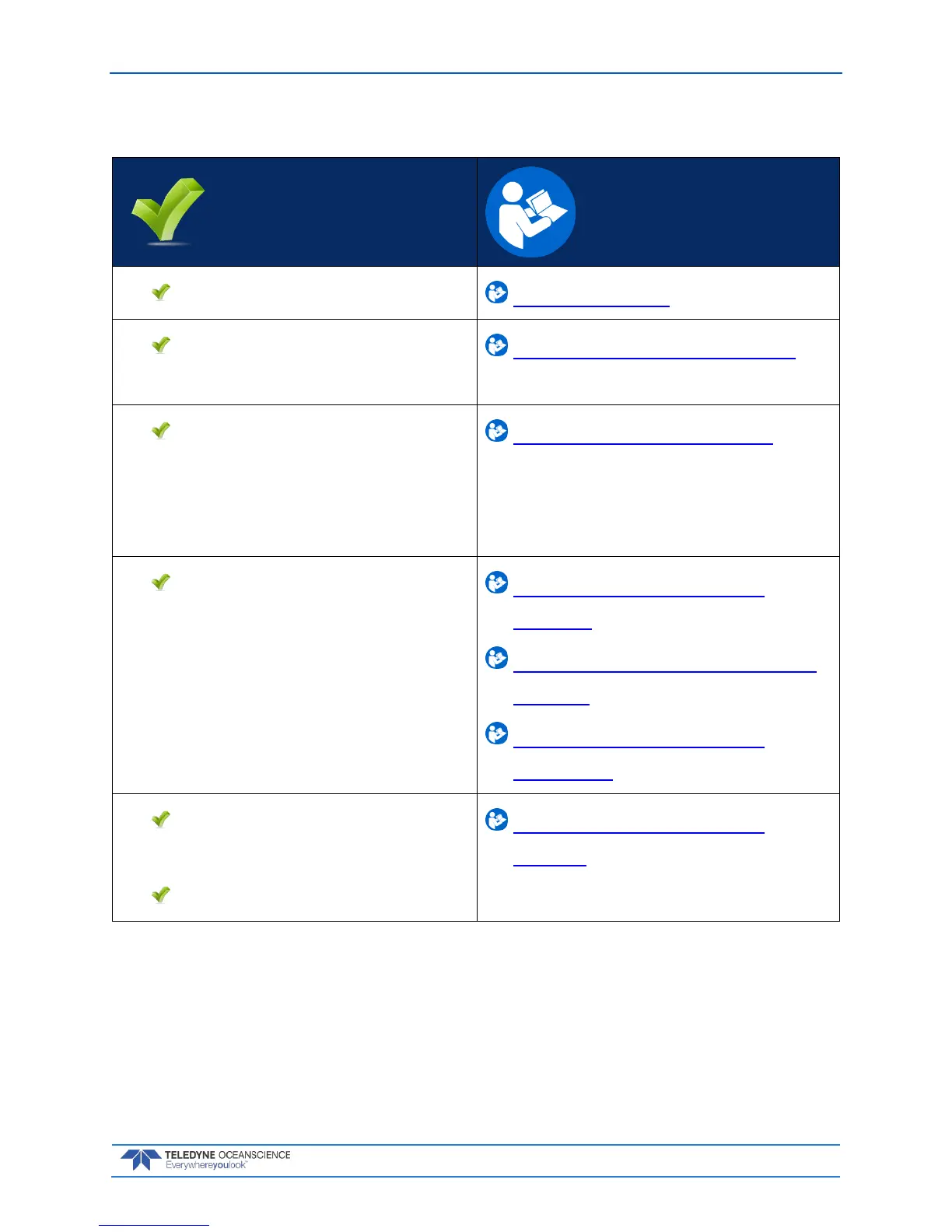 TELEDYNE OCEANSCIENCE
Everywhereyoulook